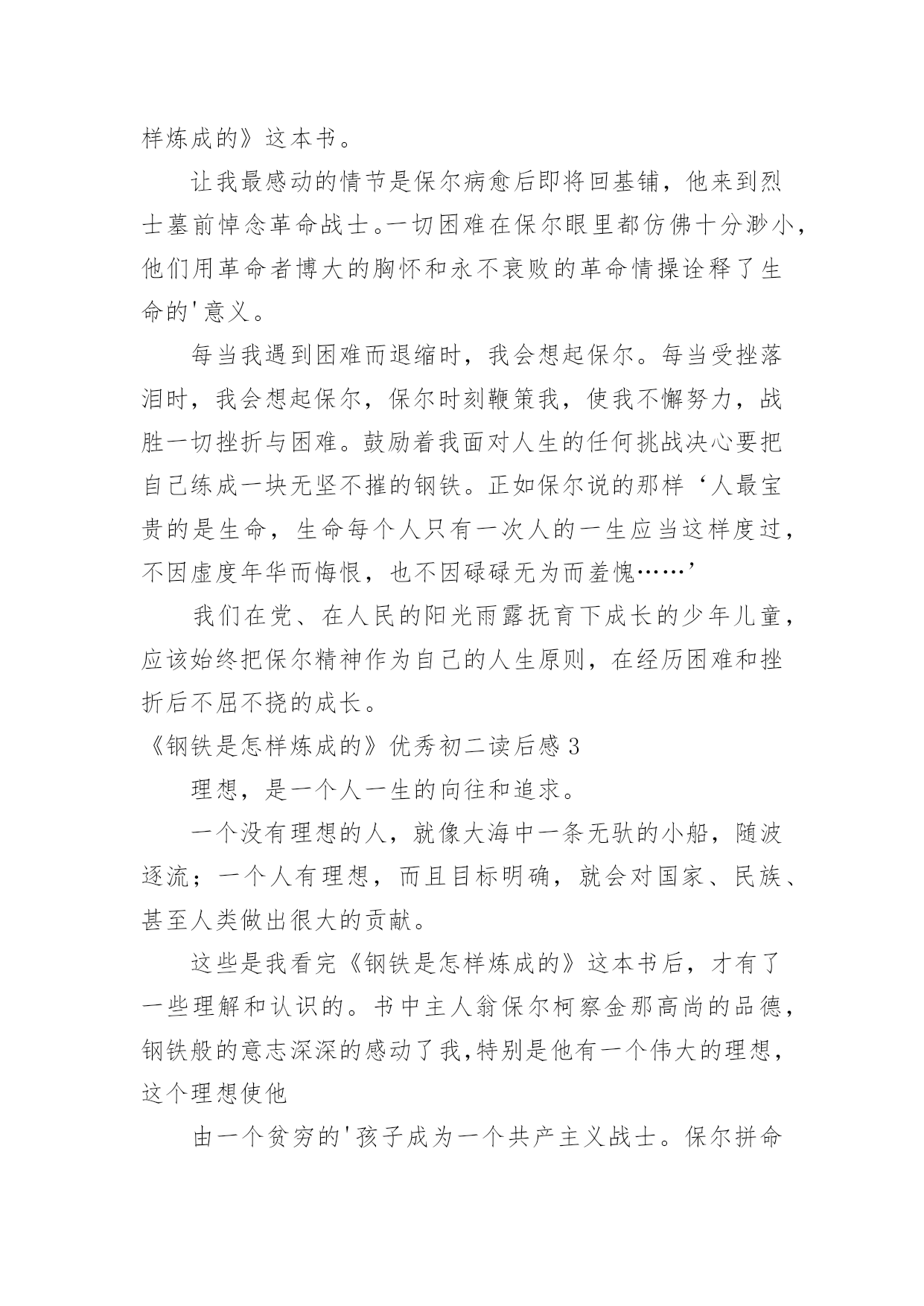 样炼成的》这本书。

让我最感动的情节是保尔病愈后即将回基铺，他来到烈士墓前悼念革命战士。一切困难在保尔眼里都仿佛十分渺小，他们用革命者博大的胸怀和永不衰败的革命情操诠释了生命的'意义。

每当我遇到困难而退缩时，我会想起保尔。每当受挫落泪时，我会想起保尔，保尔时刻鞭策我，使我不懈努力，战胜一切挫折与困难。鼓励着我面对人生的任何挑战决心要把自己练成一块无坚不摧的钢铁。正如保尔说的那样‘人最宝贵的是生命，生命每个人只有一次人的一生应当这样度过，不因虚度年华而悔恨，也不因碌碌无为而羞愧……’

我们在党、在人民的阳光雨露抚育下成长的少年儿童，应该始终把保尔精神作为自己的人生原则，在经历困难和挫折后不屈不挠的成长。

《钢铁是怎样炼成的》优秀初二读后感3

理想，是一个人一生的向往和追求。

一个没有理想的人，就像大海中一条无驮的小船，随波逐流；一个人有理想，而且目标明确，就会对国家、民族、甚至人类做出很大的贡献。

这些是我看完《钢铁是怎样炼成的》这本书后，才有了一些理解和认识的。书中主人翁保尔柯察金那高尚的品德，钢铁般的意志深深的感动了我,特别是他有一个伟大的理想，这个理想使他

由一个贫穷的'孩子成为一个共产主义战士。保尔拼命